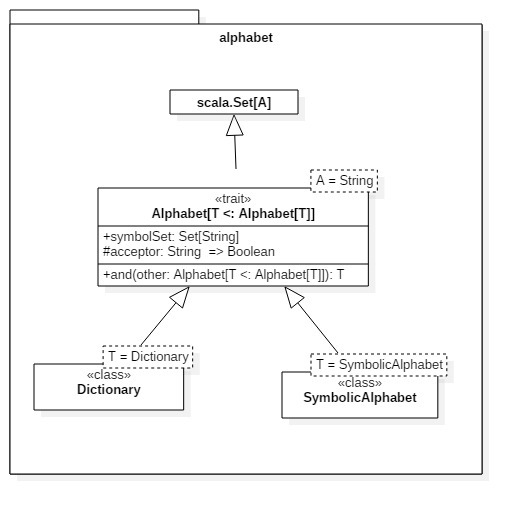 alphabet

scala.Set[A]

A = String

«trait»
Alphabet[T <: Alphabet[T]]

+symbolSet: Set[String]
#acceptor: String => Boolean

+and(other: Alphabet[T <: Alphabet[T]]): T

T = Dictionary

«class»
Dictionary

T = SymbolicAlphabet

«class»
SymbolicAlphabet